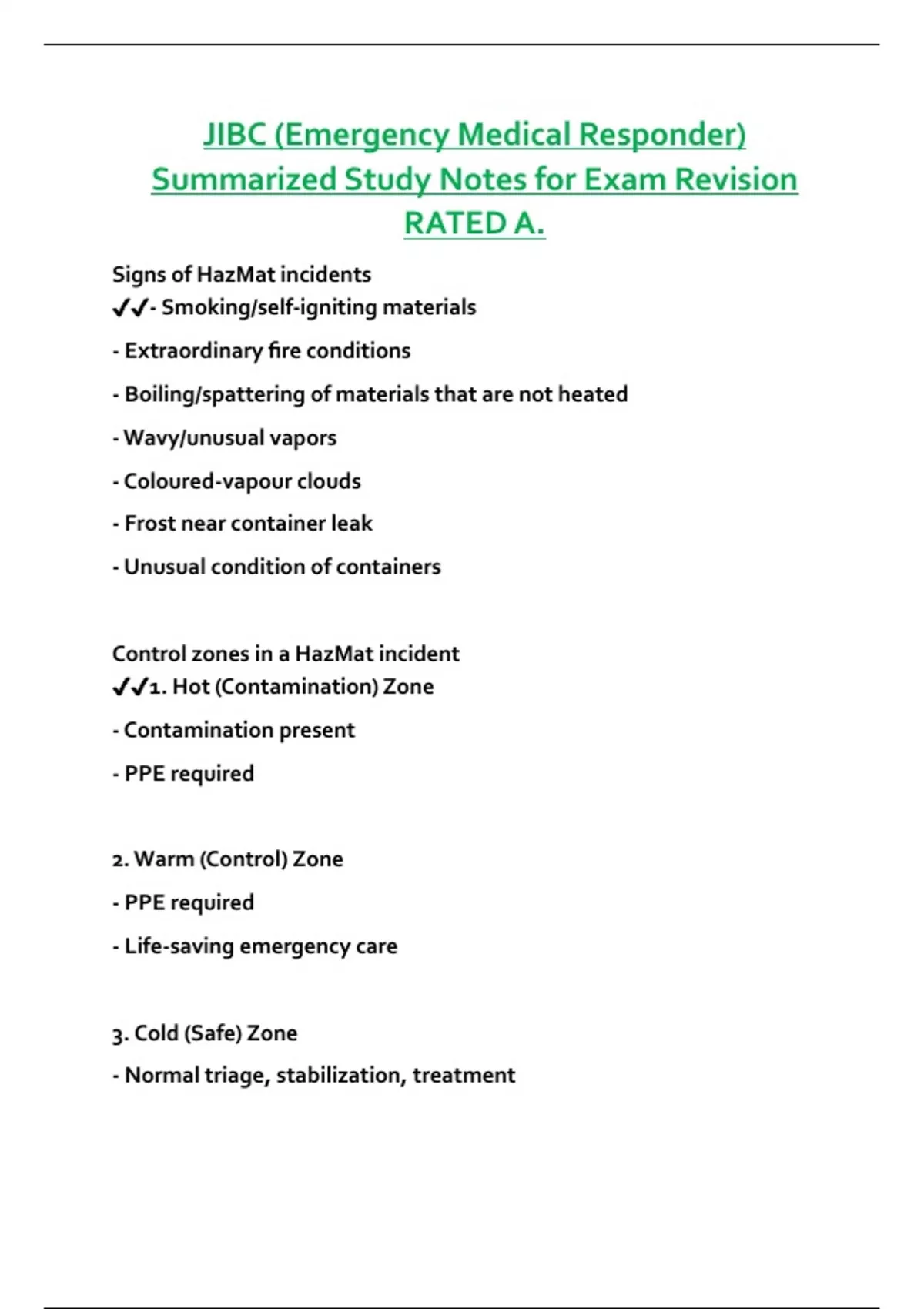 JIBC (Emergency Medical Responder) Summarized Study Notes for Exam Revision RATED A.

Signs of HazMat incidents
✔✔- Smoking/self-igniting materials

- Extraordinary fire conditions

- Boiling/spattering of materials that are not heated

- Wavy/unusual vapors

- Coloured-vapour clouds

- Frost near container leak

- Unusual condition of containers

Control zones in a HazMat incident
✔✔1. Hot (Contamination) Zone

- Contamination present

- PPE required

2. Warm (Control) Zone

- PPE required

- Life-saving emergency care

3. Cold (Safe) Zone

- Normal triage, stabilization, treatment